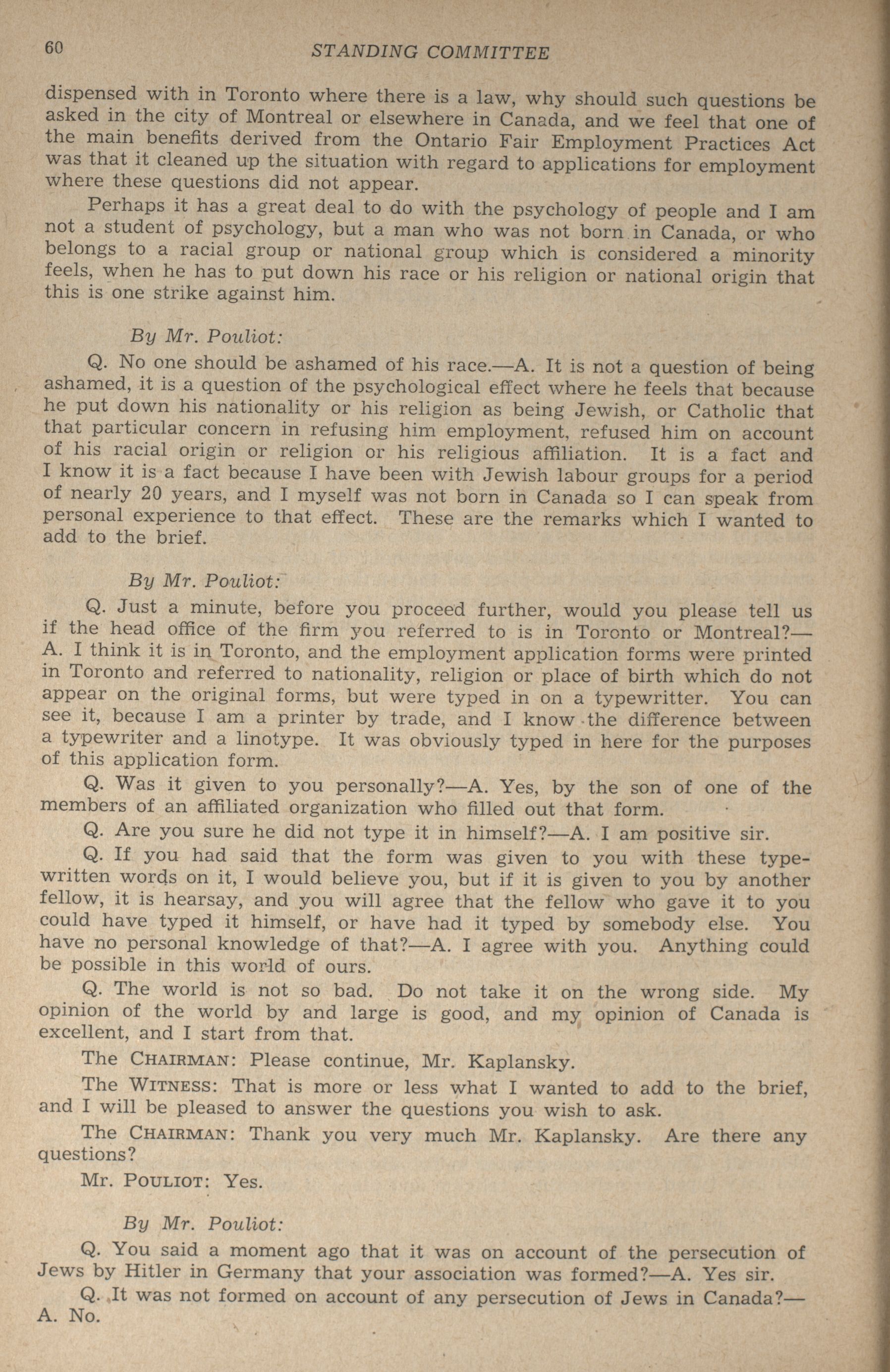 60 STANDING COMMITTEE

dispensed with in Toronto where there is a law, why should such questions be asked in the city of Montreal or elsewhere in Canada, and we feel that one of the main benefits derived from the Ontario Fair Employment Practices Act was that it cleaned up the situation with regard to applications for employment where these questions did not appear.

Perhaps it has a great deal to do with the psychology of people and I am not a student of psychology, but a man who was not born in Canada, or who belongs to a racial group or national group which is considered a minority feels, when he has to put down his race or his religion or national origin that this is one strike against him.

By Mr. Pouliot:

Q. No one should be ashamed of his race.—A. It is not a question of being ashamed, it is a question of the psychological effect where he feels that because he put down his nationality or his religion as being Jewish, or Catholic that that particular concern in refusing him employment, refused him on account of his racial origin or religion or his religious affiliation. It is a fact and I know it is a fact because I have been with Jewish labour groups for a period of nearly 20 years, and I myself was not born in Canada so I can speak from personal experience to that effect. These are the remarks which I wanted to add to the brief.

By Mr. Pouliot:

Q. Just a minute, before you proceed further, would you please tell us if the head office of the firm you referred to is in Toronto or Montreal?—A. I think it is in Toronto, and the employment application forms were printed in Toronto and referred to nationality, religion or place of birth which do not appear on the original forms, but were typed in on a typewritter. You can see it, because I am a printer by trade, and I know the difference between a typewriter and a linotype. It was obviously typed in here for the purposes of this application form.

Q. Was it given to you personally?—A. Yes, by the son of one of the members of an affiliated organization who filled out that form.

Q. Are you sure he did not type it in himself?—A. I am positive sir.

Q. If you had said that the form was given to you with these typewritten words on it, I would believe you, but if it is given to you by another fellow, it is hearsay, and you will agree that the fellow who gave it to you could have typed it himself, or have had it typed by somebody else. You have no personal knowledge of that?—A. I agree with you. Anything could be possible in this world of ours.

Q. The world is not so bad. Do not take it on the wrong side. My opinion of the world by and large is good, and my opinion of Canada is excellent, and I start from that.

The CHAIRMAN: Please continue, Mr. Kaplansky.

The WITNESS: That is more or less what I wanted to add to the brief, and I will be pleased to answer the questions you wish to ask.

The CHAIRMAN: Thank you very much Mr. Kaplansky. Are there any questions?

Mr. POULIOT: Yes.

By Mr. Pouliot:

Q. You said a moment ago that it was on account of the persecution of Jews by Hitler in Germany that your association was formed?—A. Yes sir.

Q. It was not formed on account of any persecution of Jews in Canada?—A. No.